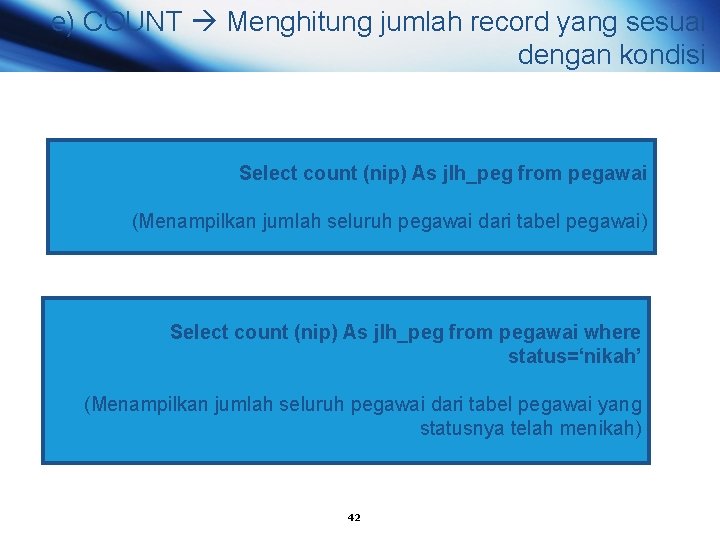 e) COUNT → Menghitung jumlah record yang sesuai dengan kondisi

Select count (nip) As jlh_peg from pegawai

(Menampilkan jumlah seluruh pegawai dari tabel pegawai)

Select count (nip) As jlh_peg from pegawai where status=‘nikah’

(Menampilkan jumlah seluruh pegawai dari tabel pegawai yang statusnya telah menikah)

42